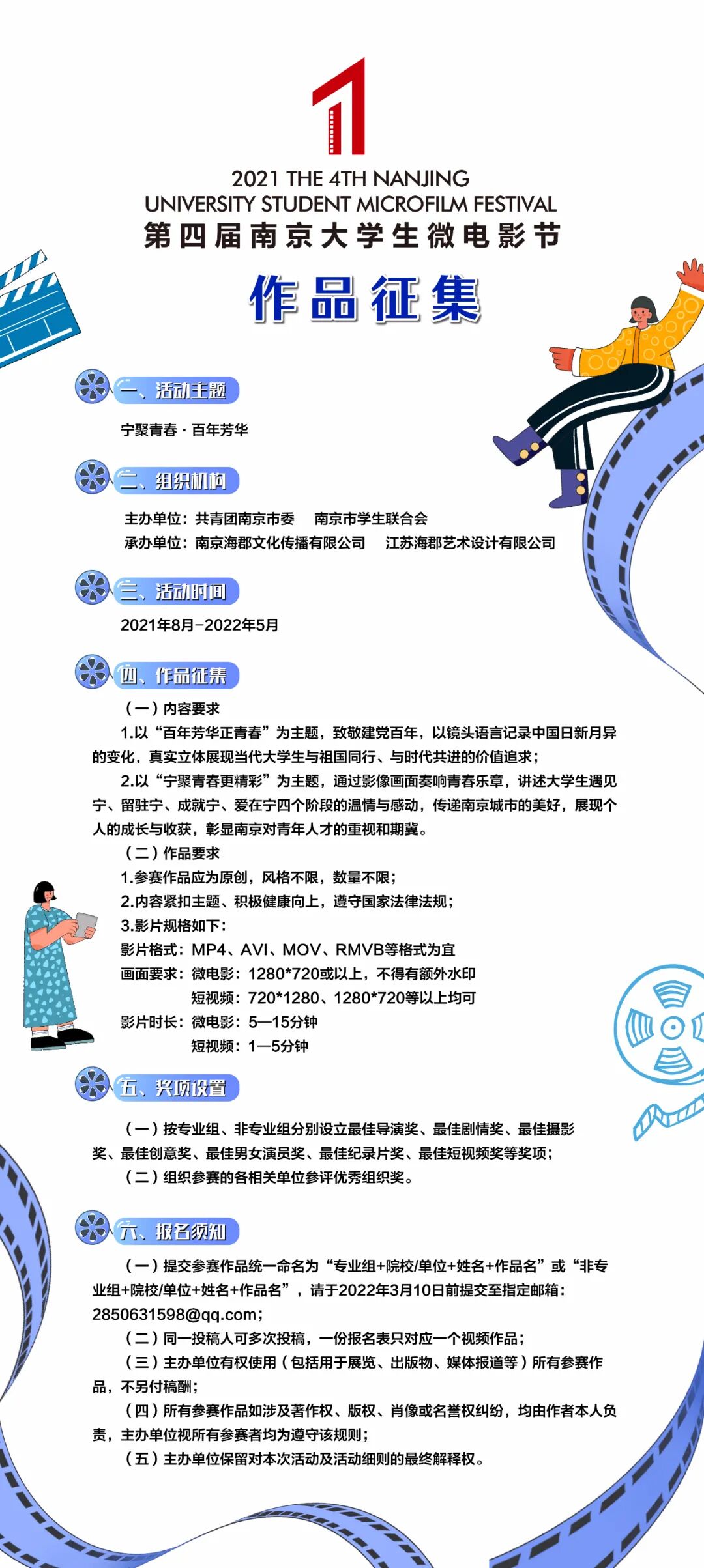 2021 THE 4TH NANJING UNIVERSITY STUDENT MICROFILM FESTIVAL
第四届南京大学生微电影节

作品征集

一、活动主题

宁聚青春·百年芳华

二、组织机构

主办单位：共青团南京市委 南京市学生联合会
承办单位：南京海郡文化传播有限公司 江苏海郡艺术设计有限公司

三、活动时间

2021年8月-2022年5月

四、作品征集

（一）内容要求

1.以“百年芳华正青春”为主题，致敬建党百年，以镜头语言记录中国日新月异的变化，真实立体展现当代大学生与祖国同行、与时代共进的价值追求；

2.以“宁聚青春更精彩”为主题，通过影像画面奏响青春乐章，讲述大学生遇见宁、留驻宁、成就宁、爱在宁四个阶段的温情与感动，传递南京城市的美好，展现个人的成长与收获，彰显南京对青年人才的重视和期冀。

（二）作品要求

1.参赛作品应为原创，风格不限，数量不限；
2.内容紧扣主题、积极健康向上，遵守国家法律法规；
3.影片规格如下：
影片格式：MP4、AVI、MOV、RMVB等格式为宜
画面要求：微电影：1280*720或以上，不得有额外水印
短视频：720*1280、1280*720等以上均可
影片时长：微电影：5—15分钟
短视频：1—5分钟

五、奖项设置

（一）按专业组、非专业组分别设立最佳导演奖、最佳剧情奖、最佳摄影奖、最佳创意奖、最佳男女演员奖、最佳纪录片奖、最佳短视频奖等奖项；
（二）组织参赛的各相关单位参评优秀组织奖。

六、报名须知

（一）提交参赛作品统一命名为“专业组+院校/单位+姓名+作品名”或“非专业组+院校/单位+姓名+作品名”，请于2022年3月10日前提交至指定邮箱：2850631598@qq.com；
（二）同一投稿人可多次投稿，一份报名表只对应一个视频作品；
（三）主办单位有权使用（包括用于展览、出版物、媒体报道等）所有参赛作品，不另付稿酬；
（四）所有参赛作品如涉及著作权、版权、肖像或名誉权纠纷，均由作者本人负责，主办单位视所有参赛者均为遵守该规则；
（五）主办单位保留对本次活动及活动细则的最终解释权。